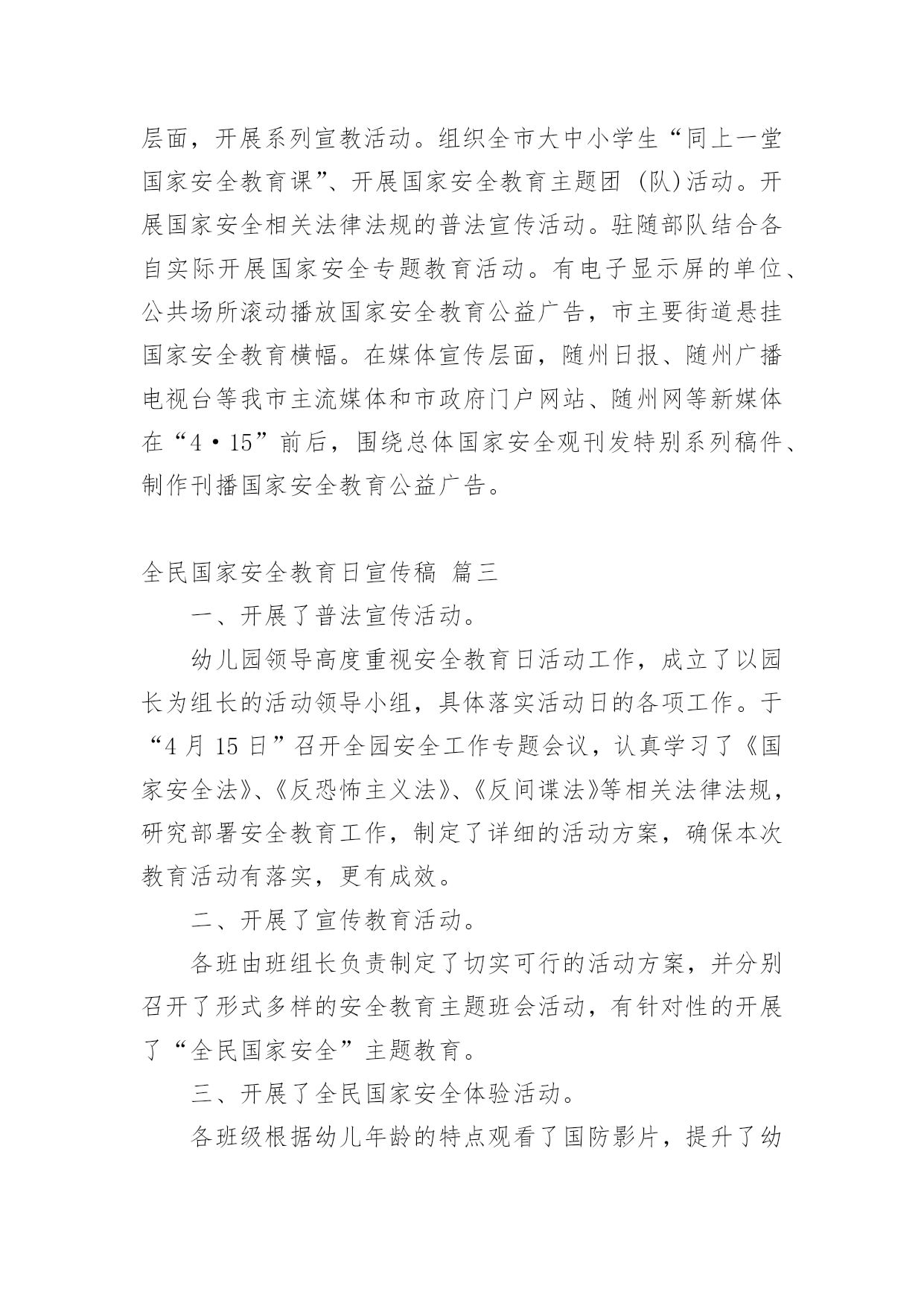 层面，开展系列宣教活动。组织全市大中小学生“同上一堂国家安全教育课”、开展国家安全教育主题团（队）活动。开展国家安全相关法律法规的普法宣传活动。驻随部队结合各自实际开展国家安全专题教育活动。有电子显示屏的单位、公共场所滚动播放国家安全教育公益广告，市主要街道悬挂国家安全教育横幅。在媒体宣传层面，随州日报、随州广播电视台等我市主流媒体和市政府门户网站、随州网等新媒体在“4·15”前后，围绕总体国家安全观刊发特别系列稿件、制作刊播国家安全教育公益广告。

全民国家安全教育日宣传稿 篇三

一、开展了普法宣传活动。

幼儿园领导高度重视安全教育日活动工作，成立了以园长为组长的活动领导小组，具体落实活动日的各项工作。于“4月15日”召开全园安全工作专题会议，认真学习了《国家安全法》、《反恐怖主义法》、《反间谍法》等相关法律法规，研究部署安全教育工作，制定了详细的活动方案，确保本次教育活动有落实，更有成效。

二、开展了宣传教育活动。

各班由班组长负责制定了切实可行的活动方案，并分别召开了形式多样的安全教育主题班会活动，有针对性的开展了“全民国家安全”主题教育。

三、开展了全民国家安全体验活动。

各班级根据幼儿年龄的特点观看了国防影片，提升了幼